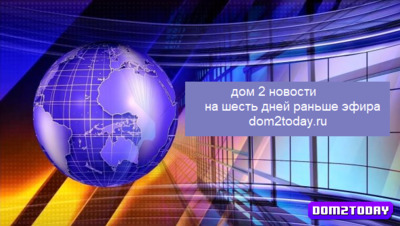 дом 2 новости
на шесть дней раньше эфира
dom2today.ru

DOM2TODAY